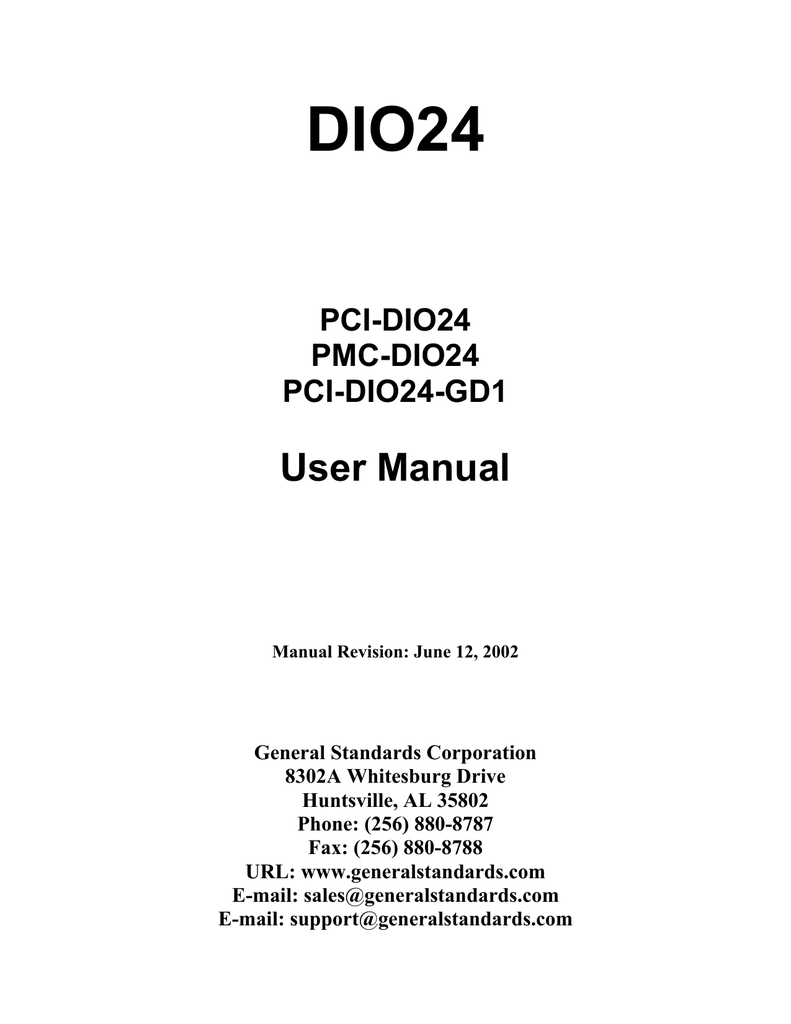 DIO24

PCI-DIO24
PMC-DIO24
PCI-DIO24-GD1

User Manual

Manual Revision: June 12, 2002

General Standards Corporation
8302A Whitesburg Drive
Huntsville, AL 35802
Phone: (256) 880-8787
Fax: (256) 880-8788
URL: www.generalstandards.com
E-mail: sales@generalstandards.com
E-mail: support@generalstandards.com